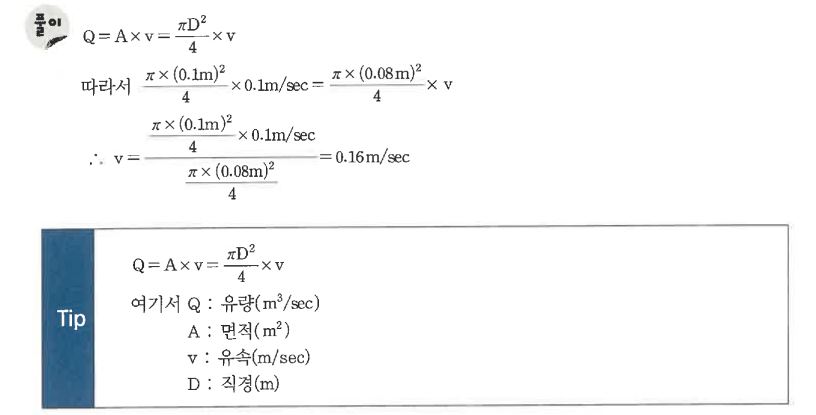 풀이 $Q = A \times v = \frac{\pi D^2}{4} \times v$

따라서 $\frac{\pi \times (0.1m)^2}{4} \times 0.1m/sec = \frac{\pi \times (0.08m)^2}{4} \times v$

$\therefore v = \frac{\frac{\pi \times (0.1m)^2}{4} \times 0.1m/sec}{\frac{\pi \times (0.08m)^2}{4}} = 0.16m/sec$

Tip

$Q = A \times v = \frac{\pi D^2}{4} \times v$

여기서 Q : 유량($m^3/sec$)

A : 면적($m^2$)

v : 유속(m/sec)

D : 직경(m)